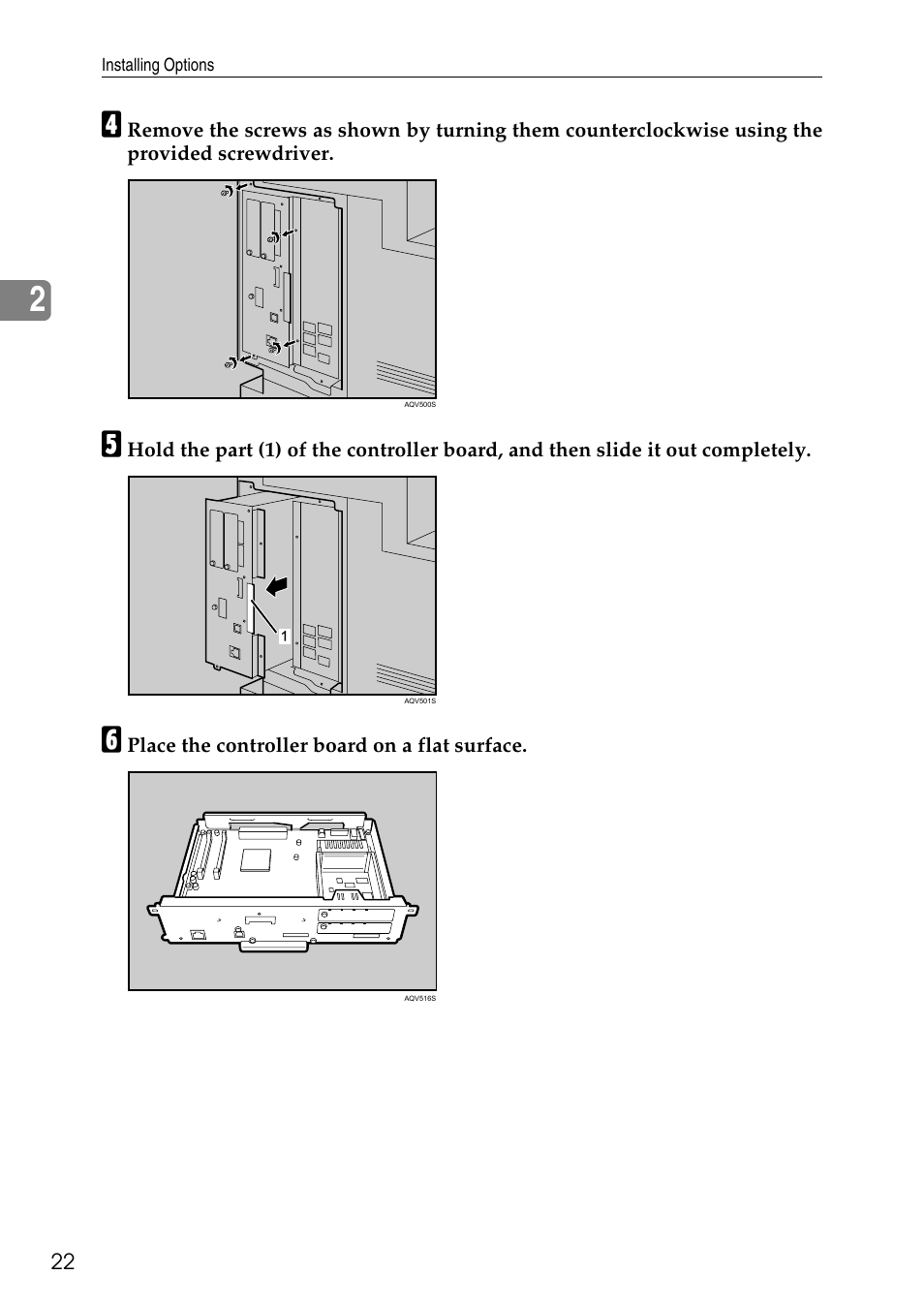 Installing Options

2

4 Remove the screws as shown by turning them counterclockwise using the provided screwdriver.

AQV500S

5 Hold the part (1) of the controller board, and then slide it out completely.

1

AQV501S

6 Place the controller board on a flat surface.

AQV516S

22